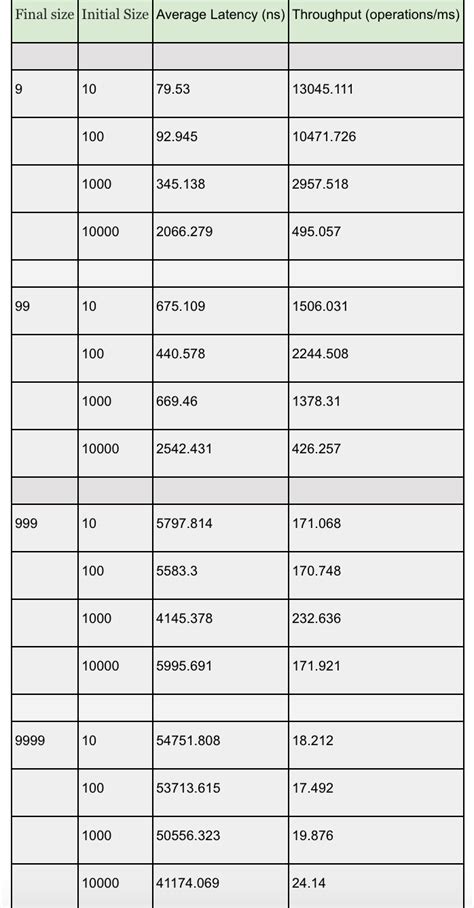 | Final size | Initial Size | Average Latency (ns) | Throughput (operations/ms) |
|---|---|---|---|
| | | | |
| 9 | 10 | 79.53 | 13045.111 |
| | 100 | 92.945 | 10471.726 |
| | 1000 | 345.138 | 2957.518 |
| | 10000 | 2066.279 | 495.057 |
| | | | |
| 99 | 10 | 675.109 | 1506.031 |
| | 100 | 440.578 | 2244.508 |
| | 1000 | 669.46 | 1378.31 |
| | 10000 | 2542.431 | 426.257 |
| | | | |
| 999 | 10 | 5797.814 | 171.068 |
| | 100 | 5583.3 | 170.748 |
| | 1000 | 4145.378 | 232.636 |
| | 10000 | 5995.691 | 171.921 |
| | | | |
| 9999 | 10 | 54751.808 | 18.212 |
| | 100 | 53713.615 | 17.492 |
| | 1000 | 50556.323 | 19.876 |
| | 10000 | 41174.069 | 24.14 |